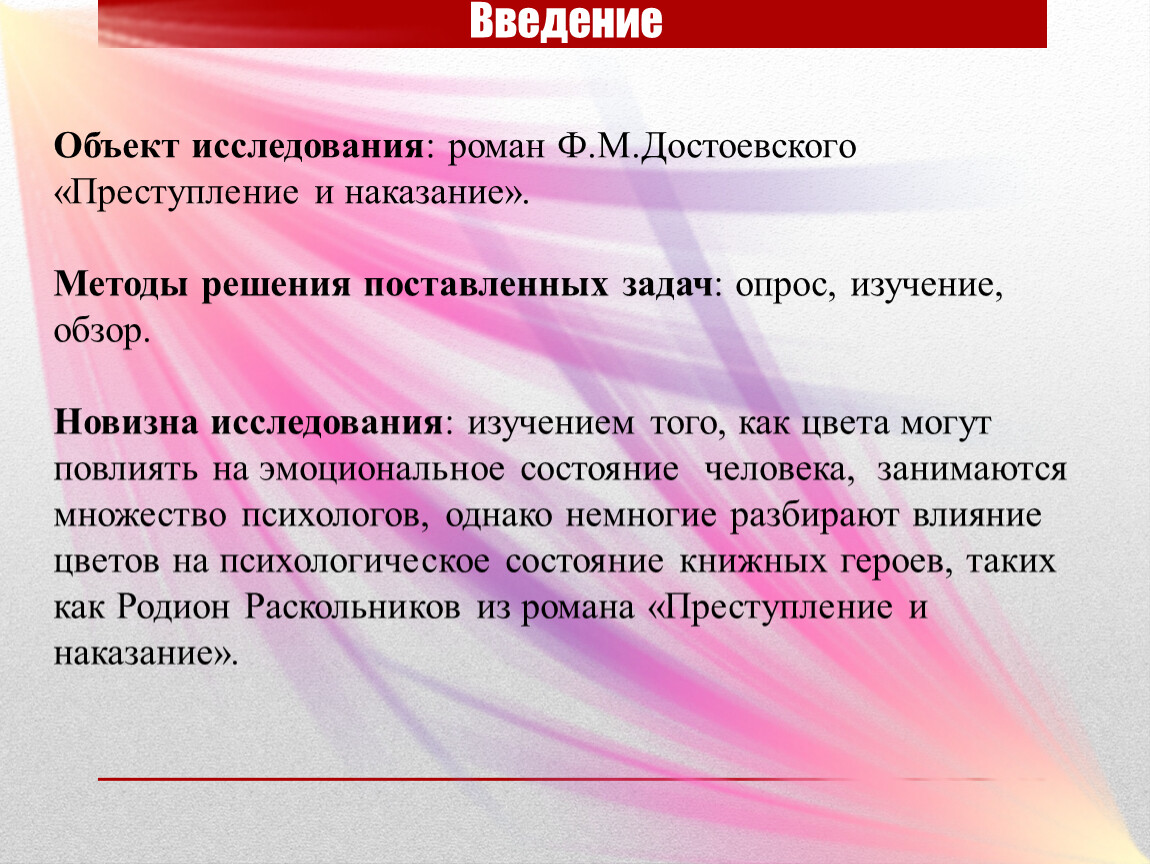 Введение

Объект исследования: роман Ф.М.Достоевского «Преступление и наказание».

Методы решения поставленных задач: опрос, изучение, обзор.

Новизна исследования: изучением того, как цвета могут повлиять на эмоциональное состояние человека, занимаются множество психологов, однако немногие разбирают влияние цветов на психологическое состояние книжных героев, таких как Родион Раскольников из романа «Преступление и наказание».